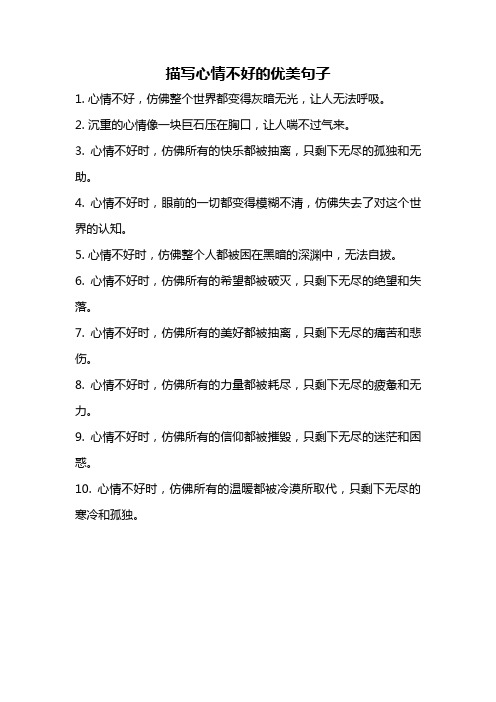 描写心情不好的优美句子

1. 心情不好，仿佛整个世界都变得灰暗无光，让人无法呼吸。

2. 沉重的心情像一块巨石压在胸口，让人喘不过气来。

3. 心情不好时，仿佛所有的快乐都被抽离，只剩下无尽的孤独和无助。

4. 心情不好时，眼前的一切都变得模糊不清，仿佛失去了对这个世界的认知。

5. 心情不好时，仿佛整个人都被困在黑暗的深渊中，无法自拔。

6. 心情不好时，仿佛所有的希望都被破灭，只剩下无尽的绝望和失落。

7. 心情不好时，仿佛所有的美好都被抽离，只剩下无尽的痛苦和悲伤。

8. 心情不好时，仿佛所有的力量都被耗尽，只剩下无尽的疲惫和无力。

9. 心情不好时，仿佛所有的信仰都被摧毁，只剩下无尽的迷茫和困惑。

10. 心情不好时，仿佛所有的温暖都被冷漠所取代，只剩下无尽的寒冷和孤独。